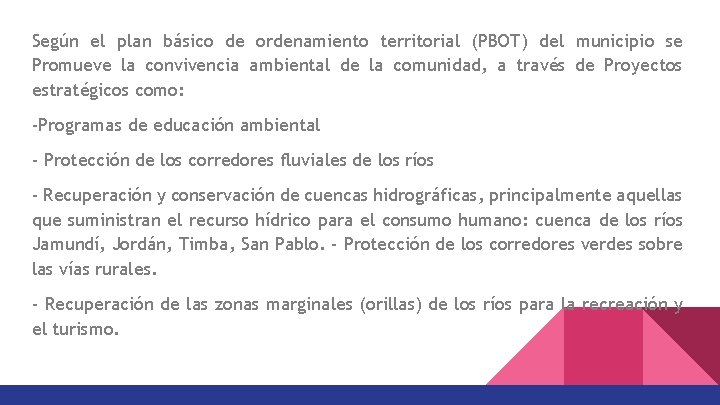 Según el plan básico de ordenamiento territorial (PBOT) del municipio se Promueve la convivencia ambiental de la comunidad, a través de Proyectos estratégicos como:

-Programas de educación ambiental

- Protección de los corredores fluviales de los ríos

- Recuperación y conservación de cuencas hidrográficas, principalmente aquellas que suministran el recurso hídrico para el consumo humano: cuenca de los ríos Jamundí, Jordán, Timba, San Pablo. - Protección de los corredores verdes sobre las vías rurales.

- Recuperación de las zonas marginales (orillas) de los ríos para la recreación y el turismo.